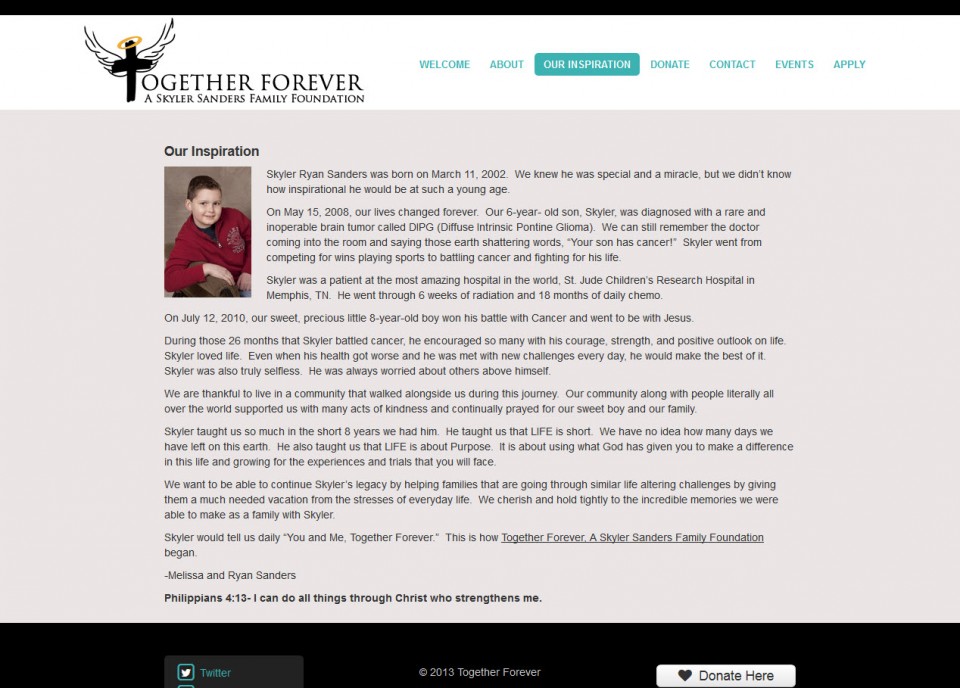 TOGETHER FOREVER
A SKYLER SANDERS FAMILY FOUNDATION

WELCOME ABOUT OUR INSPIRATION DONATE CONTACT EVENTS APPLY

Our Inspiration

Skyler Ryan Sanders was born on March 11, 2002. We knew he was special and a miracle, but we didn't know how inspirational he would be at such a young age.

On May 15, 2008, our lives changed forever. Our 6-year- old son, Skyler, was diagnosed with a rare and inoperable brain tumor called DIPG (Diffuse Intrinsic Pontine Glioma). We can still remember the doctor coming into the room and saying those earth shattering words, "Your son has cancer!" Skyler went from competing for wins playing sports to battling cancer and fighting for his life.

Skyler was a patient at the most amazing hospital in the world, St. Jude Children's Research Hospital in Memphis, TN. He went through 6 weeks of radiation and 18 months of daily chemo.

On July 12, 2010, our sweet, precious little 8-year-old boy won his battle with Cancer and went to be with Jesus.

During those 26 months that Skyler battled cancer, he encouraged so many with his courage, strength, and positive outlook on life. Skyler loved life. Even when his health got worse and he was met with new challenges every day, he would make the best of it. Skyler was also truly selfless. He was always worried about others above himself.

We are thankful to live in a community that walked alongside us during this journey. Our community along with people literally all over the world supported us with many acts of kindness and continually prayed for our sweet boy and our family.

Skyler taught us so much in the short 8 years we had him. He taught us that LIFE is short. We have no idea how many days we have left on this earth. He also taught us that LIFE is about Purpose. It is about using what God has given you to make a difference in this life and growing for the experiences and trials that you will face.

We want to be able to continue Skyler's legacy by helping families that are going through similar life altering challenges by giving them a much needed vacation from the stresses of everyday life. We cherish and hold tightly to the incredible memories we were able to make as a family with Skyler.

Skyler would tell us daily "You and Me, Together Forever." This is how Together Forever, A Skyler Sanders Family Foundation began.

-Melissa and Ryan Sanders

Philippians 4:13- I can do all things through Christ who strengthens me.

Twitter

© 2013 Together Forever

Donate Here